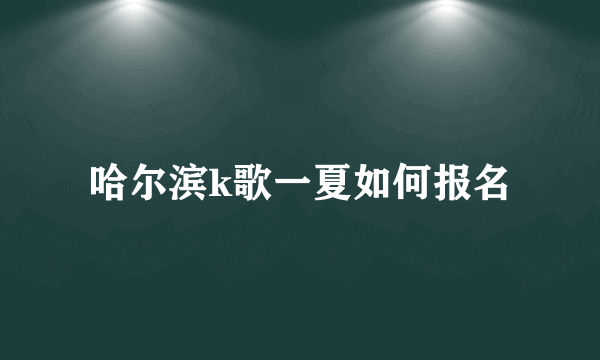 哈尔滨k歌一夏如何报名